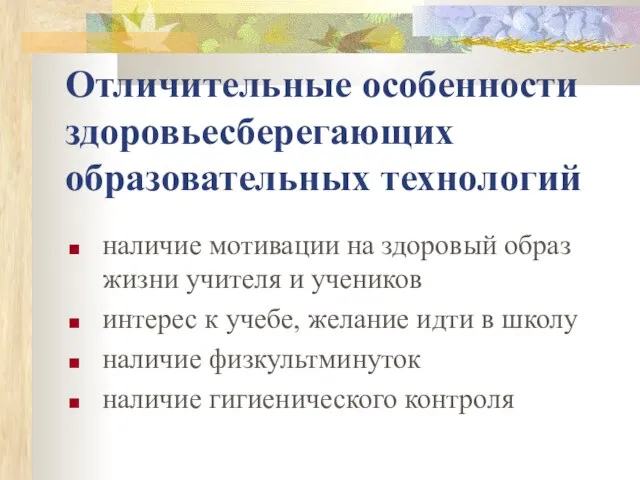 Отличительные особенности здоровьесберегающих образовательных технологий

- наличие мотивации на здоровый образ жизни учителя и учеников
- интерес к учебе, желание идти в школу
- наличие физкультминуток
- наличие гигиенического контроля